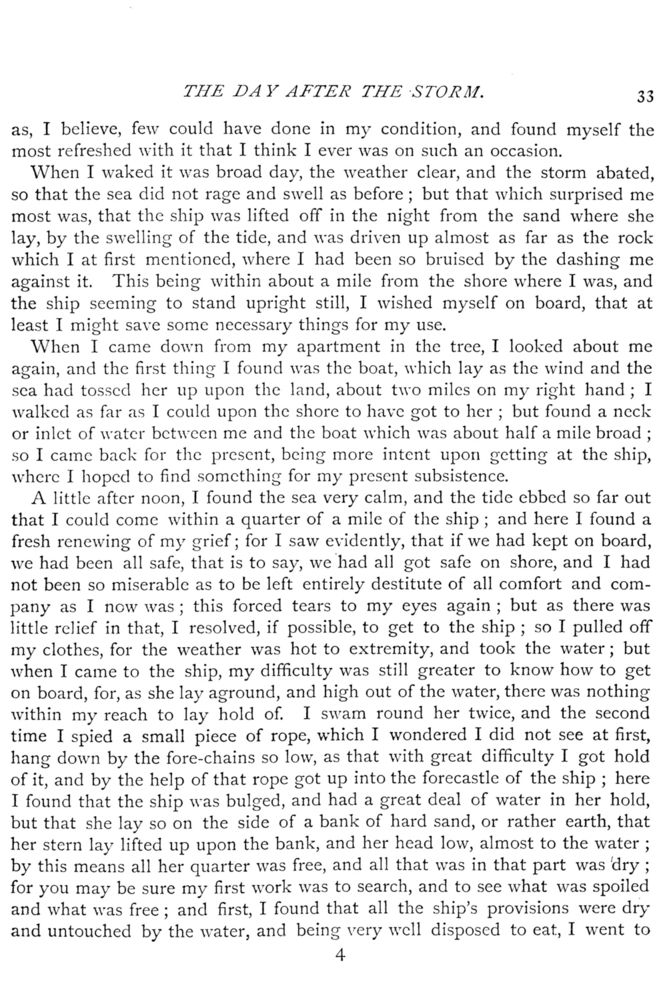 THE DAY AFTER THE STORM. 33

as, I believe, few could have done in my condition, and found myself the most refreshed with it that I think I ever was on such an occasion.

When I waked it was broad day, the weather clear, and the storm abated, so that the sea did not rage and swell as before; but that which surprised me most was, that the ship was lifted off in the night from the sand where she lay, by the swelling of the tide, and was driven up almost as far as the rock which I at first mentioned, where I had been so bruised by the dashing me against it. This being within about a mile from the shore where I was, and the ship seeming to stand upright still, I wished myself on board, that at least I might save some necessary things for my use.

When I came down from my apartment in the tree, I looked about me again, and the first thing I found was the boat, which lay as the wind and the sea had tossed her up upon the land, about two miles on my right hand; I walked as far as I could upon the shore to have got to her; but found a neck or inlet of water between me and the boat which was about half a mile broad; so I came back for the present, being more intent upon getting at the ship, where I hoped to find something for my present subsistence.

A little after noon, I found the sea very calm, and the tide ebbed so far out that I could come within a quarter of a mile of the ship; and here I found a fresh renewing of my grief; for I saw evidently, that if we had kept on board, we had been all safe, that is to say, we had all got safe on shore, and I had not been so miserable as to be left entirely destitute of all comfort and company as I now was; this forced tears to my eyes again; but as there was little relief in that, I resolved, if possible, to get to the ship; so I pulled off my clothes, for the weather was hot to extremity, and took the water; but when I came to the ship, my difficulty was still greater to know how to get on board, for, as she lay aground, and high out of the water, there was nothing within my reach to lay hold of. I swam round her twice, and the second time I spied a small piece of rope, which I wondered I did not see at first, hang down by the fore-chains so low, as that with great difficulty I got hold of it, and by the help of that rope got up into the forecastle of the ship; here I found that the ship was bulged, and had a great deal of water in her hold, but that she lay so on the side of a bank of hard sand, or rather earth, that her stern lay lifted up upon the bank, and her head low, almost to the water; by this means all her quarter was free, and all that was in that part was dry; for you may be sure my first work was to search, and to see what was spoiled and what was free; and first, I found that all the ship's provisions were dry and untouched by the water, and being very well disposed to eat, I went to

4